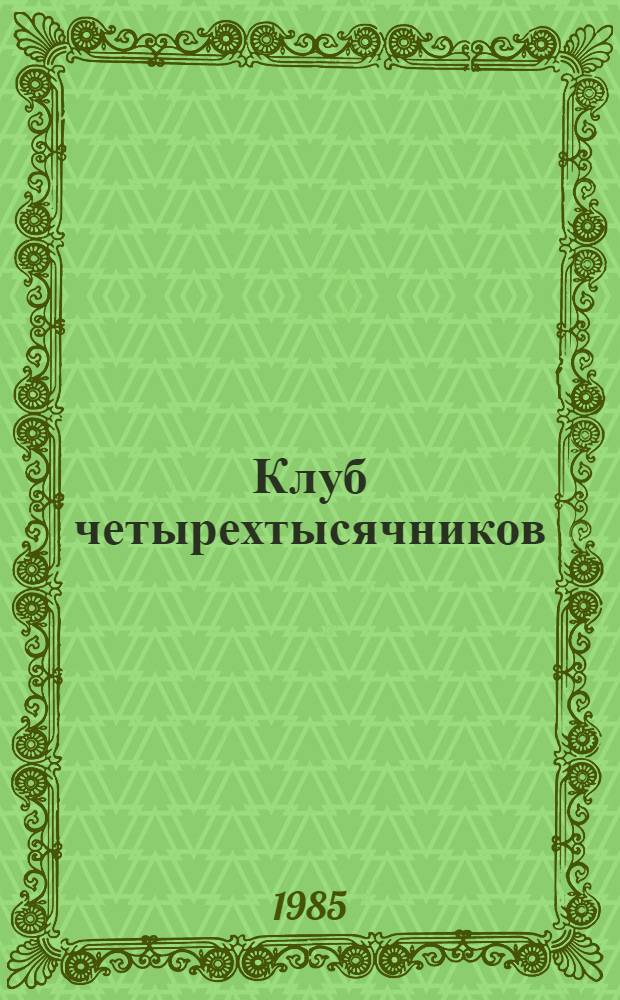 Клуб четырехтысячников

1985